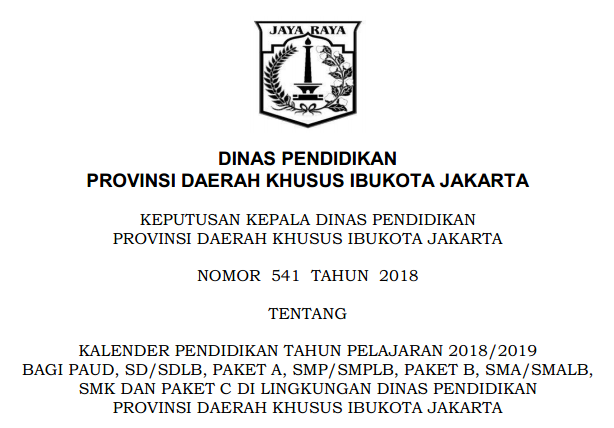 JAYA RAYA

DINAS PENDIDIKAN
PROVINSI DAERAH KHUSUS IBUKOTA JAKARTA

KEPUTUSAN KEPALA DINAS PENDIDIKAN
PROVINSI DAERAH KHUSUS IBUKOTA JAKARTA

NOMOR 541 TAHUN 2018

TENTANG

KALENDER PENDIDIKAN TAHUN PELAJARAN 2018/2019
BAGI PAUD, SD/SDLB, PAKET A, SMP/SMPLB, PAKET B, SMA/SMALB,
SMK DAN PAKET C DI LINGKUNGAN DINAS PENDIDIKAN
PROVINSI DAERAH KHUSUS IBUKOTA JAKARTA